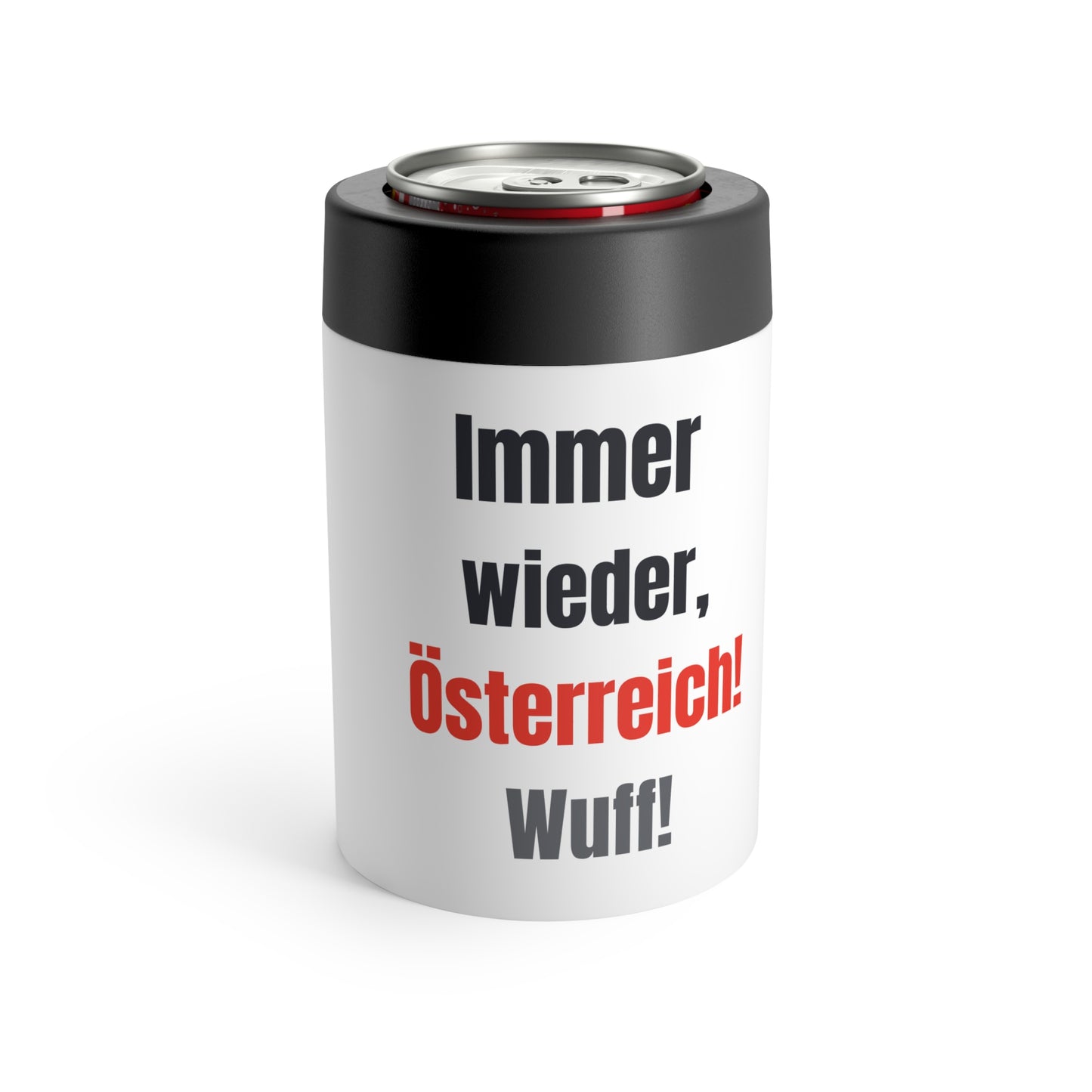 Immer wieder, Österreich! Wuff!